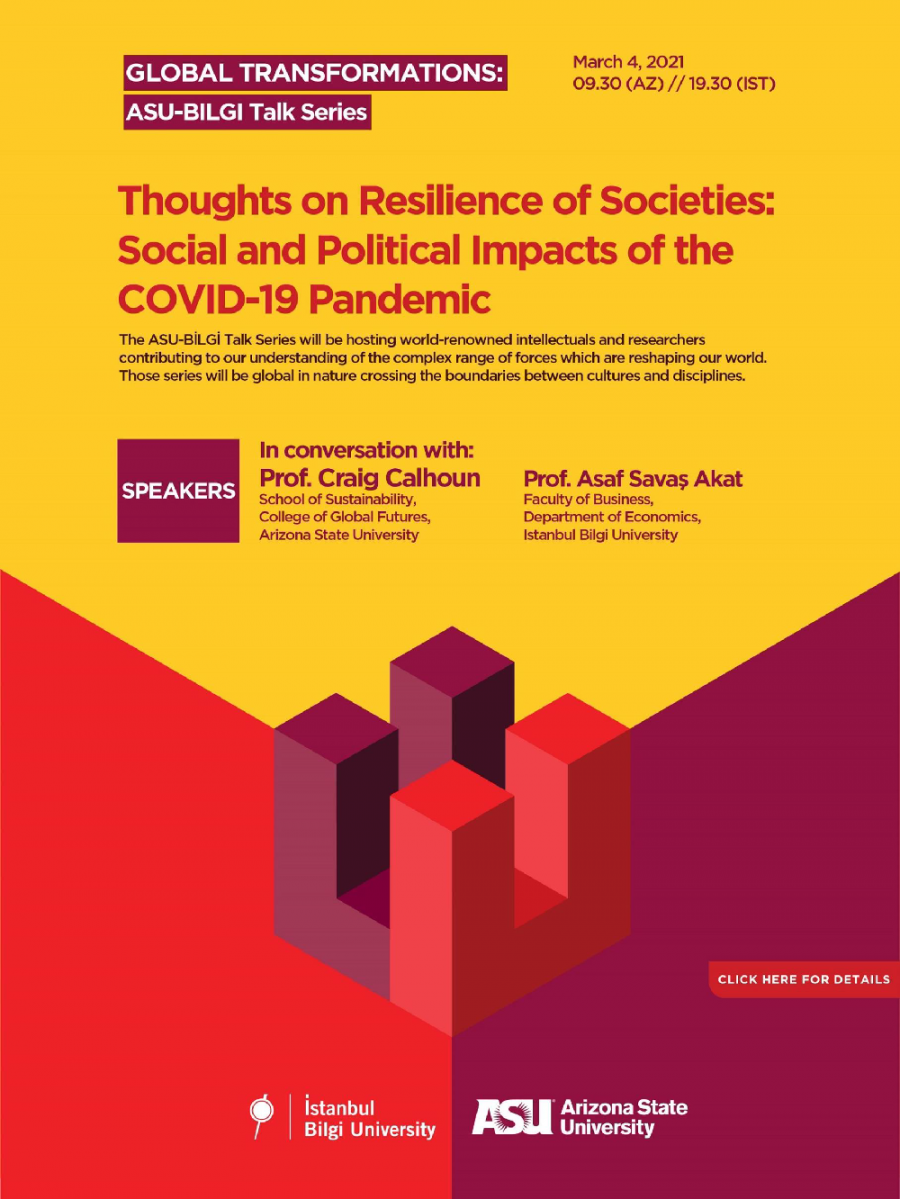 GLOBAL TRANSFORMATIONS:
ASU-BILGI Talk Series

March 4, 2021
09.30 (AZ) // 19.30 (IST)

Thoughts on Resilience of Societies: Social and Political Impacts of the COVID-19 Pandemic

The ASU-BİLGİ Talk Series will be hosting world-renowned intellectuals and researchers contributing to our understanding of the complex range of forces which are reshaping our world. Those series will be global in nature crossing the boundaries between cultures and disciplines.

SPEAKERS

In conversation with:
Prof. Craig Calhoun
School of Sustainability,
College of Global Futures,
Arizona State University

Prof. Asaf Savaş Akat
Faculty of Business,
Department of Economics,
Istanbul Bilgi University

CLICK HERE FOR DETAILS

İstanbul
Bilgi University

ASU Arizona State
University